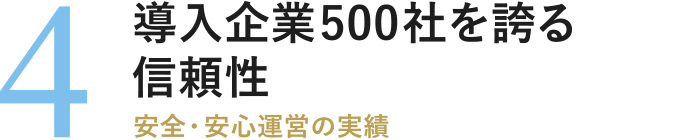 4
導入企業500社を誇る信頼性
安全・安心運営の実績